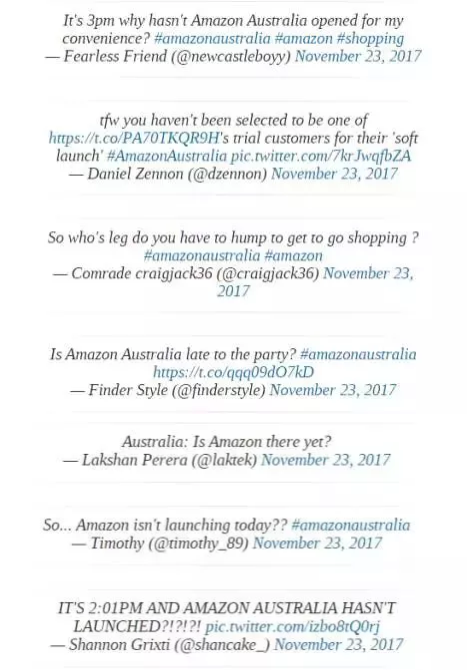 It's 3pm why hasn't Amazon Australia opened for my convenience? #amazonaustralia #amazon #shopping
— Fearless Friend (@newcastleboyy) November 23, 2017

tfw you haven't been selected to be one of https://t.co/PA70TKQR9H's trial customers for their 'soft launch' #AmazonAustralia pic.twitter.com/7krJwqfbZA
— Daniel Zennon (@dzennon) November 23, 2017

So who's leg do you have to hump to get to go shopping ? #amazonaustralia #amazon
— Comrade craigjack36 (@craigjack36) November 23, 2017

Is Amazon Australia late to the party? #amazonaustralia https://t.co/qqq09dO7kD
— Finder Style (@finderstyle) November 23, 2017

Australia: Is Amazon there yet?
— Lakshan Perera (@laktek) November 23, 2017

So... Amazon isn't launching today?? #amazonaustralia
— Timothy (@timothy_89) November 23, 2017

IT'S 2:01PM AND AMAZON AUSTRALIA HASN'T LAUNCHED?!?!?! pic.twitter.com/izbo8tQ0rj
— Shannon Grixti (@shancake_) November 23, 2017